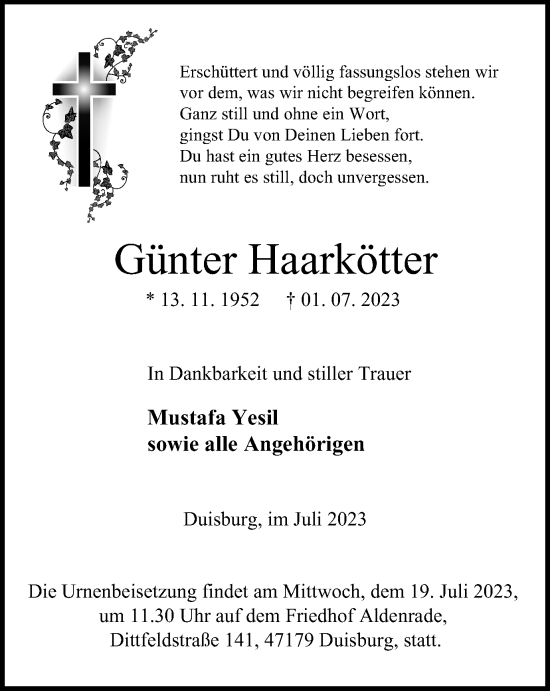 Erschüttert und völlig fassungslos stehen wir vor dem, was wir nicht begreifen können.
Ganz still und ohne ein Wort,
gingst Du von Deinen Lieben fort.
Du hast ein gutes Herz besessen,
nun ruht es still, doch unvergessen.

Günter Haarkötter

* 13. 11. 1952 † 01. 07. 2023

In Dankbarkeit und stiller Trauer

Mustafa Yesil
sowie alle Angehörigen

Duisburg, im Juli 2023

Die Urnenbeisetzung findet am Mittwoch, dem 19. Juli 2023, um 11.30 Uhr auf dem Friedhof Aldenrade, Dittfeldstraße 141, 47179 Duisburg, statt.